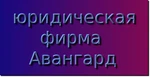 юридическая фирма Авангард